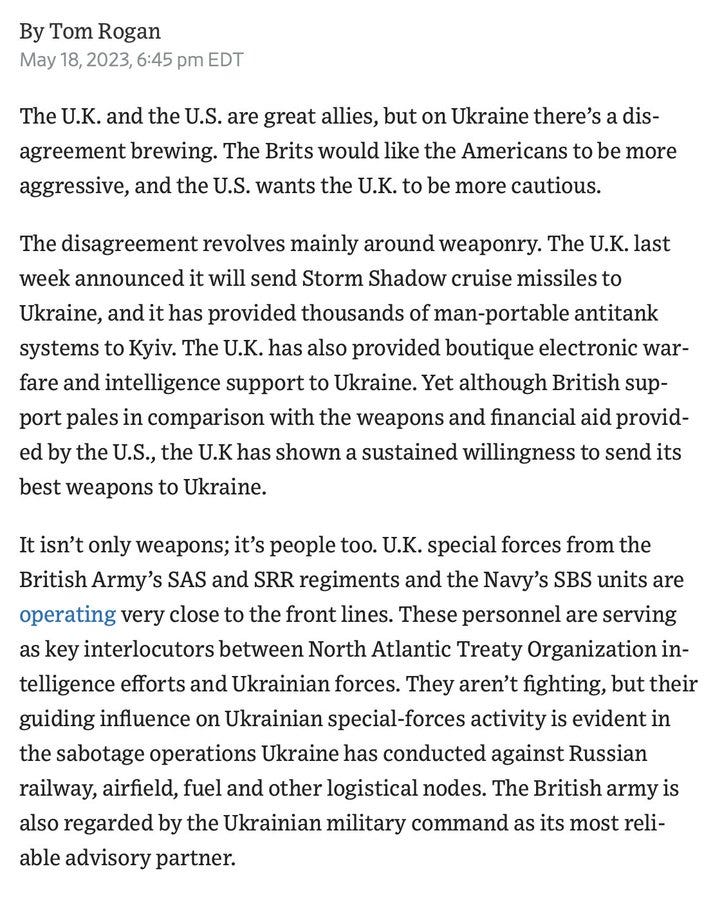 By Tom Rogan
May 18, 2023, 6:45 pm EDT

The U.K. and the U.S. are great allies, but on Ukraine there's a disagreement brewing. The Brits would like the Americans to be more aggressive, and the U.S. wants the U.K. to be more cautious.

The disagreement revolves mainly around weaponry. The U.K. last week announced it will send Storm Shadow cruise missiles to Ukraine, and it has provided thousands of man-portable antitank systems to Kyiv. The U.K. has also provided boutique electronic warfare and intelligence support to Ukraine. Yet although British support pales in comparison with the weapons and financial aid provided by the U.S., the U.K has shown a sustained willingness to send its best weapons to Ukraine.

It isn't only weapons; it's people too. U.K. special forces from the British Army's SAS and SRR regiments and the Navy's SBS units are operating very close to the front lines. These personnel are serving as key interlocutors between North Atlantic Treaty Organization intelligence efforts and Ukrainian forces. They aren't fighting, but their guiding influence on Ukrainian special-forces activity is evident in the sabotage operations Ukraine has conducted against Russian railway, airfield, fuel and other logistical nodes. The British army is also regarded by the Ukrainian military command as its most reliable advisory partner.